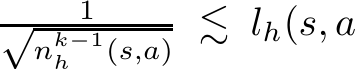 $\frac{1}{\sqrt{n_h^{k-1}(s,a)}} \lesssim l_h(s,a$